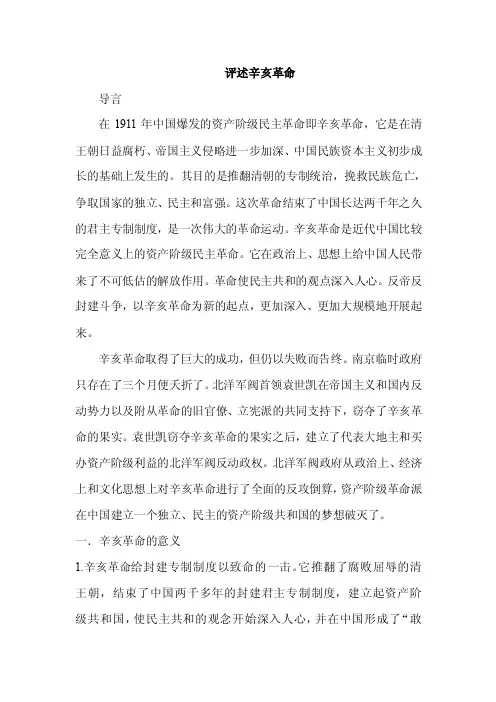 评述辛亥革命

导言

在 1911 年中国爆发的资产阶级民主革命即辛亥革命，它是在清王朝日益腐朽、帝国主义侵略进一步加深、中国民族资本主义初步成长的基础上发生的。其目的是推翻清朝的专制统治，挽救民族危亡，争取国家的独立、民主和富强。这次革命结束了中国长达两千年之久的君主专制制度，是一次伟大的革命运动。辛亥革命是近代中国比较完全意义上的资产阶级民主革命。它在政治上、思想上给中国人民带来了不可低估的解放作用。革命使民主共和的观点深入人心。反帝反封建斗争，以辛亥革命为新的起点，更加深入、更加大规模地开展起来。

辛亥革命取得了巨大的成功，但仍以失败而告终。南京临时政府只存在了三个月便夭折了。北洋军阀首领袁世凯在帝国主义和国内反动势力以及附从革命的旧官僚、立宪派的共同支持下，窃夺了辛亥革命的果实。袁世凯窃夺辛亥革命的果实之后，建立了代表大地主和买办资产阶级利益的北洋军阀反动政权。北洋军阀政府从政治上、经济上和文化思想上对辛亥革命进行了全面的反攻倒算，资产阶级革命派在中国建立一个独立、民主的资产阶级共和国的梦想破灭了。

一．辛亥革命的意义

1.辛亥革命给封建专制制度以致命的一击。它推翻了腐败屈辱的清王朝，结束了中国两千多年的封建君主专制制度，建立起资产阶级共和国，使民主共和的观念开始深入人心，并在中国形成了“敢